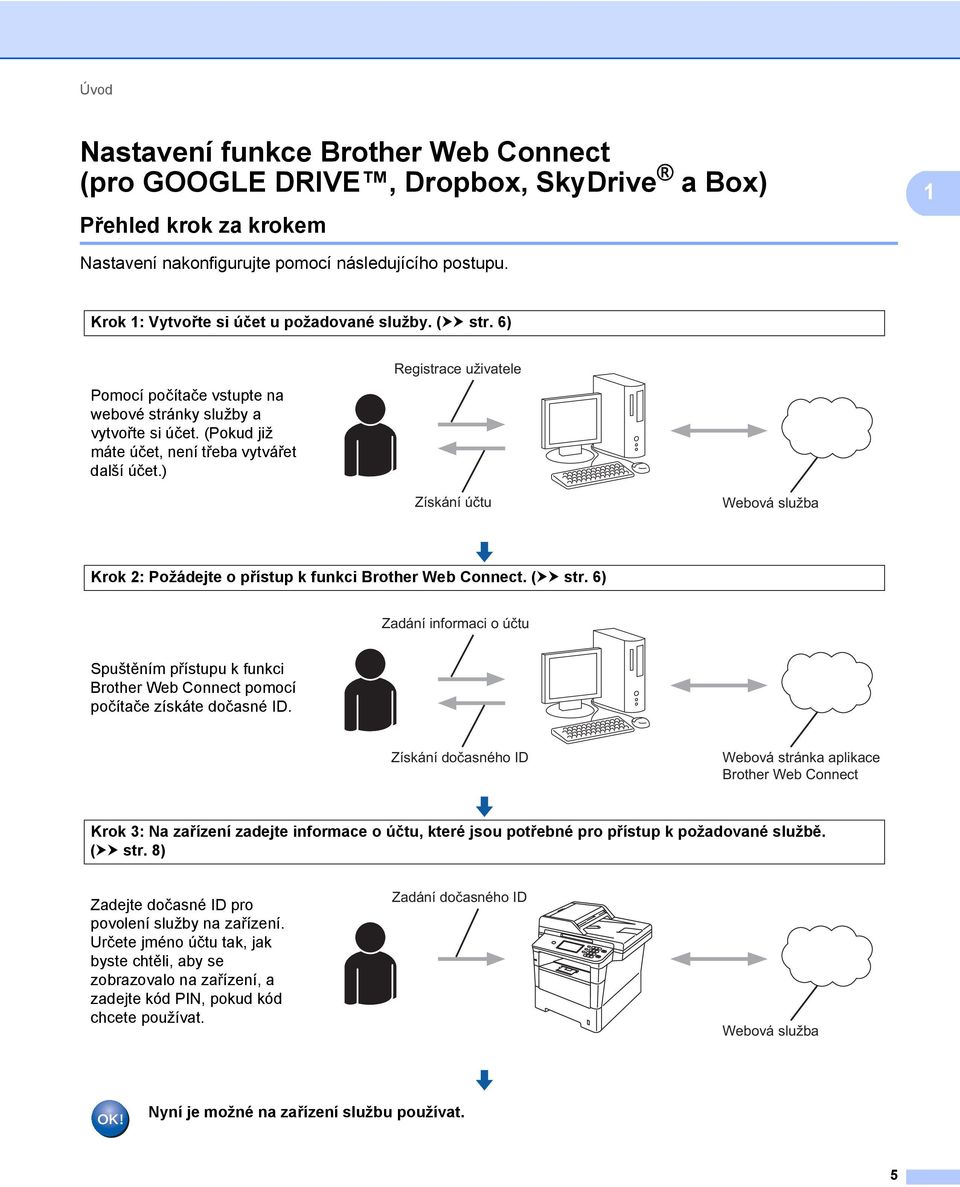 Úvod

Nastavení funkce Brother Web Connect (pro GOOGLE DRIVE™, Dropbox, SkyDrive® a Box)

1

Přehled krok za krokem

Nastavení nakonfigurujte pomocí následujícího postupu.

Krok 1: Vytvořte si účet u požadované služby. (➤➤ str. 6)

Pomocí počítače vstupte na webové stránky služby a vytvořte si účet. (Pokud již máte účet, není třeba vytvářet další účet.)

Registrace uživatele

Získání účtu

Webová služba

Krok 2: Požádejte o přístup k funkci Brother Web Connect. (➤➤ str. 6)

Spuštěním přístupu k funkci Brother Web Connect pomocí počítače získáte dočasné ID.

Zadání informaci o účtu

Získání dočasného ID

Webová stránka aplikace Brother Web Connect

Krok 3: Na zařízení zadejte informace o účtu, které jsou potřebné pro přístup k požadované službě. (➤➤ str. 8)

Zadejte dočasné ID pro povolení služby na zařízení. Určete jméno účtu tak, jak byste chtěli, aby se zobrazovalo na zařízení, a zadejte kód PIN, pokud kód chcete používat.

Zadání dočasného ID

Webová služba

OK!

Nyní je možné na zařízení službu používat.

5